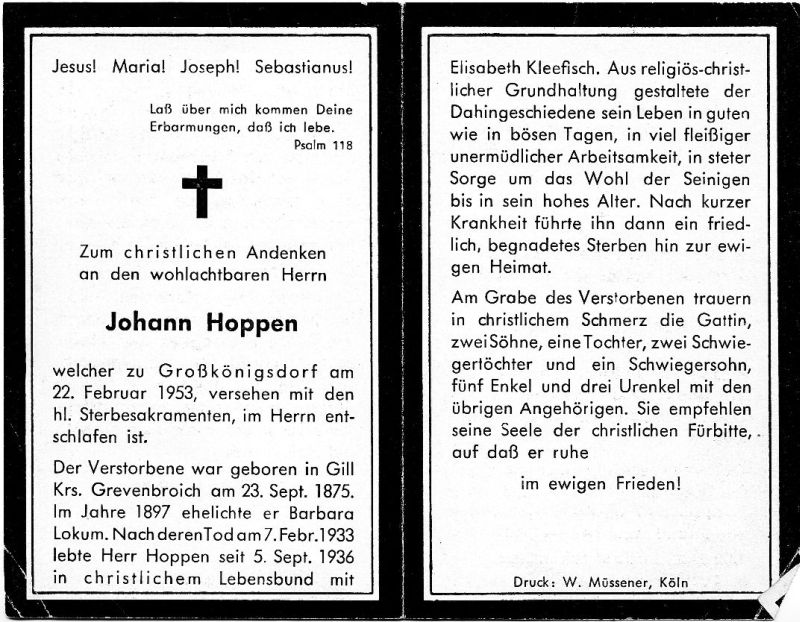 Jesus! Maria! Joseph! Sebastianus!

Laß über mich kommen Deine Erbarmungen, daß ich lebe.
Psalm 118

Zum christlichen Andenken an den wohlachtbaren Herrn

Johann Hoppen

welcher zu Großkönigsdorf am 22. Februar 1953, versehen mit den hl. Sterbesakramenten, im Herrn entschlafen ist.

Der Verstorbene war geboren in Gill Krs. Grevenbroich am 23. Sept. 1875. Im Jahre 1897 ehelichte er Barbara Lokum. Nach deren Tod am 7. Febr. 1933 lebte Herr Hoppen seit 5. Sept. 1936 in christlichem Lebensbund mit Elisabeth Kleefisch. Aus religiös-christlicher Grundhaltung gestaltete der Dahingeschiedene sein Leben in guten wie in bösen Tagen, in viel fleißiger unermüdlicher Arbeitsamkeit, in steter Sorge um das Wohl der Seinigen bis in sein hohes Alter. Nach kurzer Krankheit führte ihn dann ein friedlich, begnadetes Sterben hin zur ewigen Heimat.

Am Grabe des Verstorbenen trauern in christlichem Schmerz die Gattin, zwei Söhne, eine Tochter, zwei Schwiegertöchter und ein Schwiegersohn, fünf Enkel und drei Urenkel mit den übrigen Angehörigen. Sie empfehlen seine Seele der christlichen Fürbitte, auf daß er ruhe

im ewigen Frieden!

Druck: W. Müssener, Köln